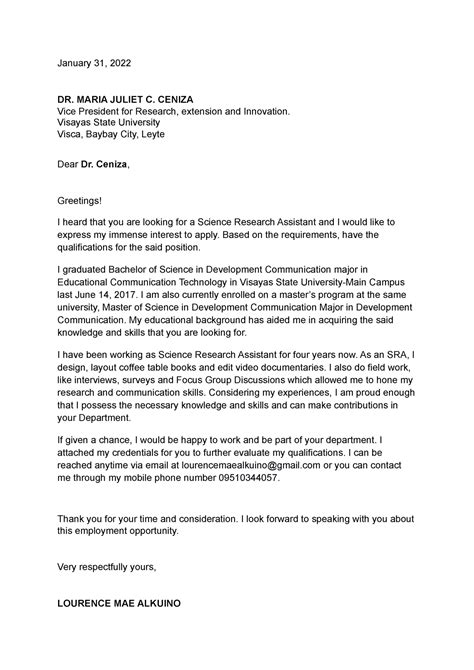 January 31, 2022

DR. MARIA JULIET C. CENIZA
Vice President for Research, extension and Innovation.
Visayas State University
Visca, Baybay City, Leyte

Dear Dr. Ceniza,

Greetings!

I heard that you are looking for a Science Research Assistant and I would like to express my immense interest to apply. Based on the requirements, have the qualifications for the said position.

I graduated Bachelor of Science in Development Communication major in Educational Communication Technology in Visayas State University-Main Campus last June 14, 2017. I am also currently enrolled on a master's program at the same university, Master of Science in Development Communication Major in Development Communication. My educational background has aided me in acquiring the said knowledge and skills that you are looking for.

I have been working as Science Research Assistant for four years now. As an SRA, I design, layout coffee table books and edit video documentaries. I also do field work, like interviews, surveys and Focus Group Discussions which allowed me to hone my research and communication skills. Considering my experiences, I am proud enough that I possess the necessary knowledge and skills and can make contributions in your Department.

If given a chance, I would be happy to work and be part of your department. I attached my credentials for you to further evaluate my qualifications. I can be reached anytime via email at lourencemaealkuino@gmail.com or you can contact me through my mobile phone number 09510344057.

Thank you for your time and consideration. I look forward to speaking with you about this employment opportunity.

Very respectfully yours,

LOURENCE MAE ALKUINO